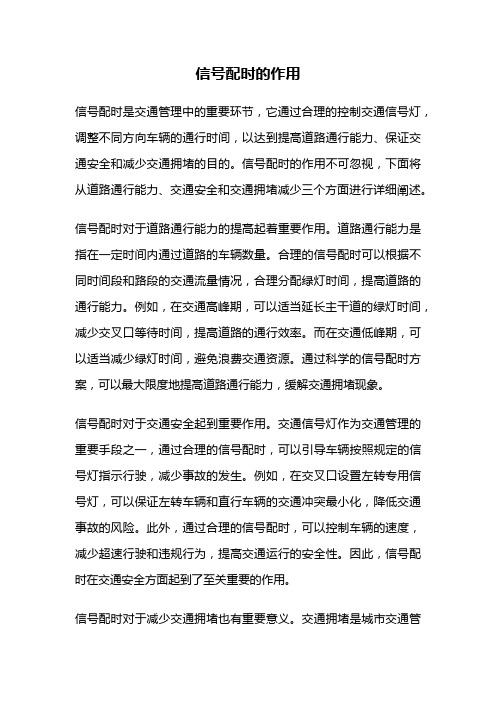 信号配时的作用

信号配时是交通管理中的重要环节，它通过合理的控制交通信号灯，调整不同方向车辆的通行时间，以达到提高道路通行能力、保证交通安全和减少交通拥堵的目的。信号配时的作用不可忽视，下面将从道路通行能力、交通安全和交通拥堵减少三个方面进行详细阐述。

信号配时对于道路通行能力的提高起着重要作用。道路通行能力是指在一定时间内通过道路的车辆数量。合理的信号配时可以根据不同时间段和路段的交通流量情况，合理分配绿灯时间，提高道路的通行能力。例如，在交通高峰期，可以适当延长主干道的绿灯时间，减少交叉口等待时间，提高道路的通行效率。而在交通低峰期，可以适当减少绿灯时间，避免浪费交通资源。通过科学的信号配时方案，可以最大限度地提高道路通行能力，缓解交通拥堵现象。

信号配时对于交通安全起到重要作用。交通信号灯作为交通管理的重要手段之一，通过合理的信号配时，可以引导车辆按照规定的信号灯指示行驶，减少事故的发生。例如，在交叉口设置左转专用信号灯，可以保证左转车辆和直行车辆的交通冲突最小化，降低交通事故的风险。此外，通过合理的信号配时，可以控制车辆的速度，减少超速行驶和违规行为，提高交通运行的安全性。因此，信号配时在交通安全方面起到了至关重要的作用。

信号配时对于减少交通拥堵也有重要意义。交通拥堵是城市交通管